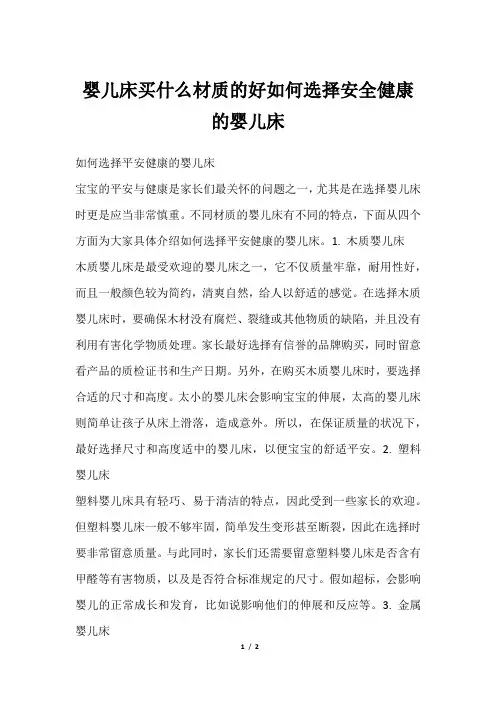 婴儿床买什么材质的好如何选择安全健康的婴儿床

如何选择平安健康的婴儿床

宝宝的平安与健康是家长们最关怀的问题之一，尤其是在选择婴儿床时更是应当非常慎重。不同材质的婴儿床有不同的特点，下面从四个方面为大家具体介绍如何选择平安健康的婴儿床。1. 木质婴儿床

木质婴儿床是最受欢迎的婴儿床之一，它不仅质量牢靠，耐用性好，而且一般颜色较为简约，清爽自然，给人以舒适的感觉。在选择木质婴儿床时，要确保木材没有腐烂、裂缝或其他物质的缺陷，并且没有利用有害化学物质处理。家长最好选择有信誉的品牌购买，同时留意看产品的质检证书和生产日期。另外，在购买木质婴儿床时，要选择合适的尺寸和高度。太小的婴儿床会影响宝宝的伸展，太高的婴儿床则简单让孩子从床上滑落，造成意外。所以，在保证质量的状况下，最好选择尺寸和高度适中的婴儿床，以便宝宝的舒适平安。2. 塑料婴儿床

塑料婴儿床具有轻巧、易于清洁的特点，因此受到一些家长的欢迎。但塑料婴儿床一般不够牢固，简单发生变形甚至断裂，因此在选择时要非常留意质量。与此同时，家长们还需要留意塑料婴儿床是否含有甲醛等有害物质，以及是否符合标准规定的尺寸。假如超标，会影响婴儿的正常成长和发育，比如说影响他们的伸展和反应等。3. 金属婴儿床

1 / 2